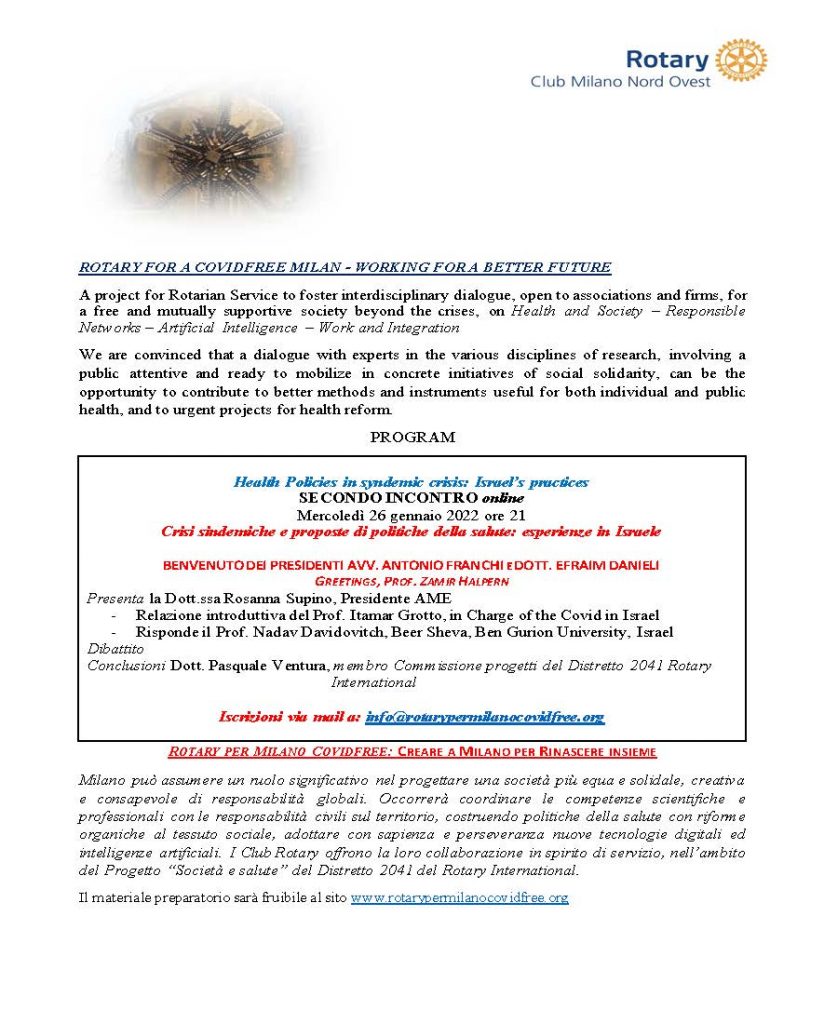 Rotary
Club Milano Nord Ovest

ROTARY FOR A COVIDFREE MILAN - WORKING FOR A BETTER FUTURE

A project for Rotarian Service to foster interdisciplinary dialogue, open to associations and firms, for a free and mutually supportive society beyond the crises, on Health and Society – Responsible Networks – Artificial Intelligence – Work and Integration

We are convinced that a dialogue with experts in the various disciplines of research, involving a public attentive and ready to mobilize in concrete initiatives of social solidarity, can be the opportunity to contribute to better methods and instruments useful for both individual and public health, and to urgent projects for health reform.

PROGRAM

Health Policies in syndemic crisis: Israel's practices
SECONDO INCONTRO online
Mercoledì 26 gennaio 2022 ore 21
Crisi sindemiche e proposte di politiche della salute: esperienze in Israele

BENVENUTO DEI PRESIDENTI AVV. ANTONIO FRANCHI E DOTT. EFRAIM DANIELI
GREETINGS, PROF. ZAMIR HALPERN
Presenta la Dott.ssa Rosanna Supino, Presidente AME
- Relazione introduttiva del Prof. Itamar Grotto, in Charge of the Covid in Israel
- Risponde il Prof. Nadav Davidovitch, Beer Sheva, Ben Gurion University, Israel
Dibattito
Conclusioni Dott. Pasquale Ventura, membro Commissione progetti del Distretto 2041 Rotary International

Iscrizioni via mail a: info@rotarypermilanocovidfree.org

ROTARY PER MILANO COVIDFREE: CREARE A MILANO PER RINASCERE INSIEME

Milano può assumere un ruolo significativo nel progettare una società più equa e solidale, creativa e consapevole di responsabilità globali. Occorrerà coordinare le competenze scientifiche e professionali con le responsabilità civili sul territorio, costruendo politiche della salute con riforme organiche al tessuto sociale, adottare con sapienza e perseveranza nuove tecnologie digitali ed intelligenze artificiali. I Club Rotary offrono la loro collaborazione in spirito di servizio, nell'ambito del Progetto "Società e salute" del Distretto 2041 del Rotary International.

Il materiale preparatorio sarà fruibile al sito www.rotarypermilanocovidfree.org